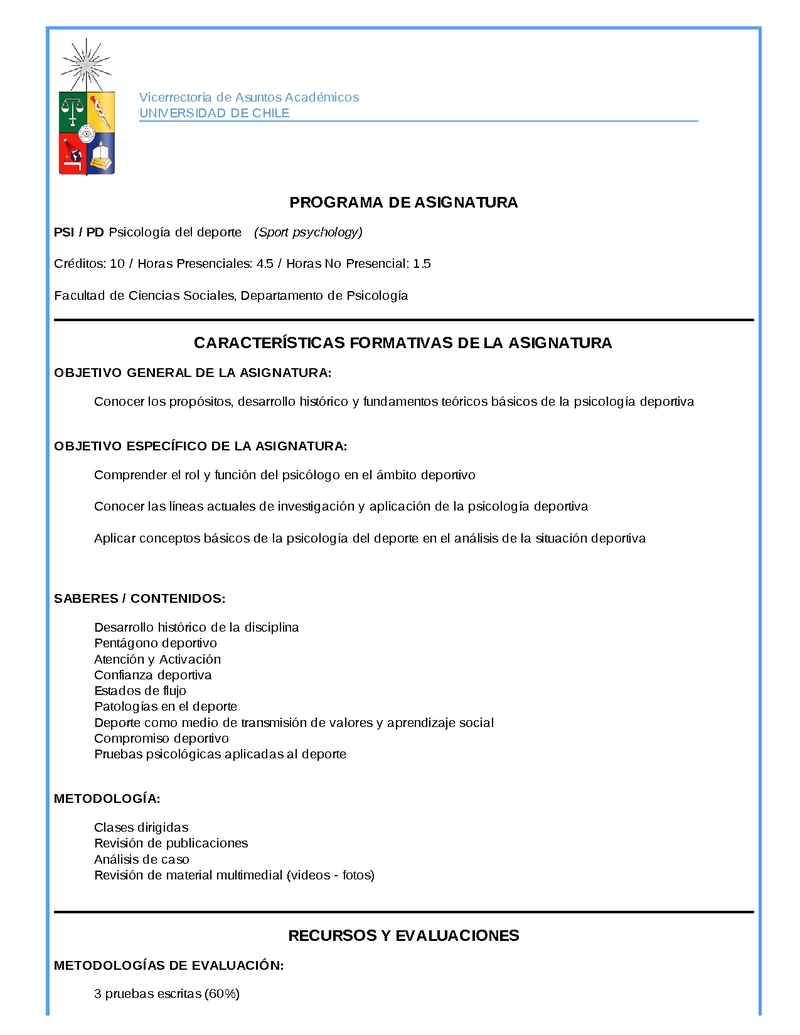 Vicerrectoría de Asuntos Académicos
UNIVERSIDAD DE CHILE

PROGRAMA DE ASIGNATURA

PSI / PD Psicología del deporte (Sport psychology)

Créditos: 10 / Horas Presenciales: 4.5 / Horas No Presencial: 1.5

Facultad de Ciencias Sociales, Departamento de Psicología

CARACTERÍSTICAS FORMATIVAS DE LA ASIGNATURA

OBJETIVO GENERAL DE LA ASIGNATURA:

Conocer los propósitos, desarrollo histórico y fundamentos teóricos básicos de la psicología deportiva

OBJETIVO ESPECÍFICO DE LA ASIGNATURA:

Comprender el rol y función del psicólogo en el ámbito deportivo

Conocer las líneas actuales de investigación y aplicación de la psicología deportiva

Aplicar conceptos básicos de la psicología del deporte en el análisis de la situación deportiva

SABERES / CONTENIDOS:

Desarrollo histórico de la disciplina
Pentágono deportivo
Atención y Activación
Confianza deportiva
Estados de flujo
Patologías en el deporte
Deporte como medio de transmisión de valores y aprendizaje social
Compromiso deportivo
Pruebas psicológicas aplicadas al deporte

METODOLOGÍA:

Clases dirigidas
Revisión de publicaciones
Análisis de caso
Revisión de material multimedial (videos - fotos)

RECURSOS Y EVALUACIONES

METODOLOGÍAS DE EVALUACIÓN:

3 pruebas escritas (60%)